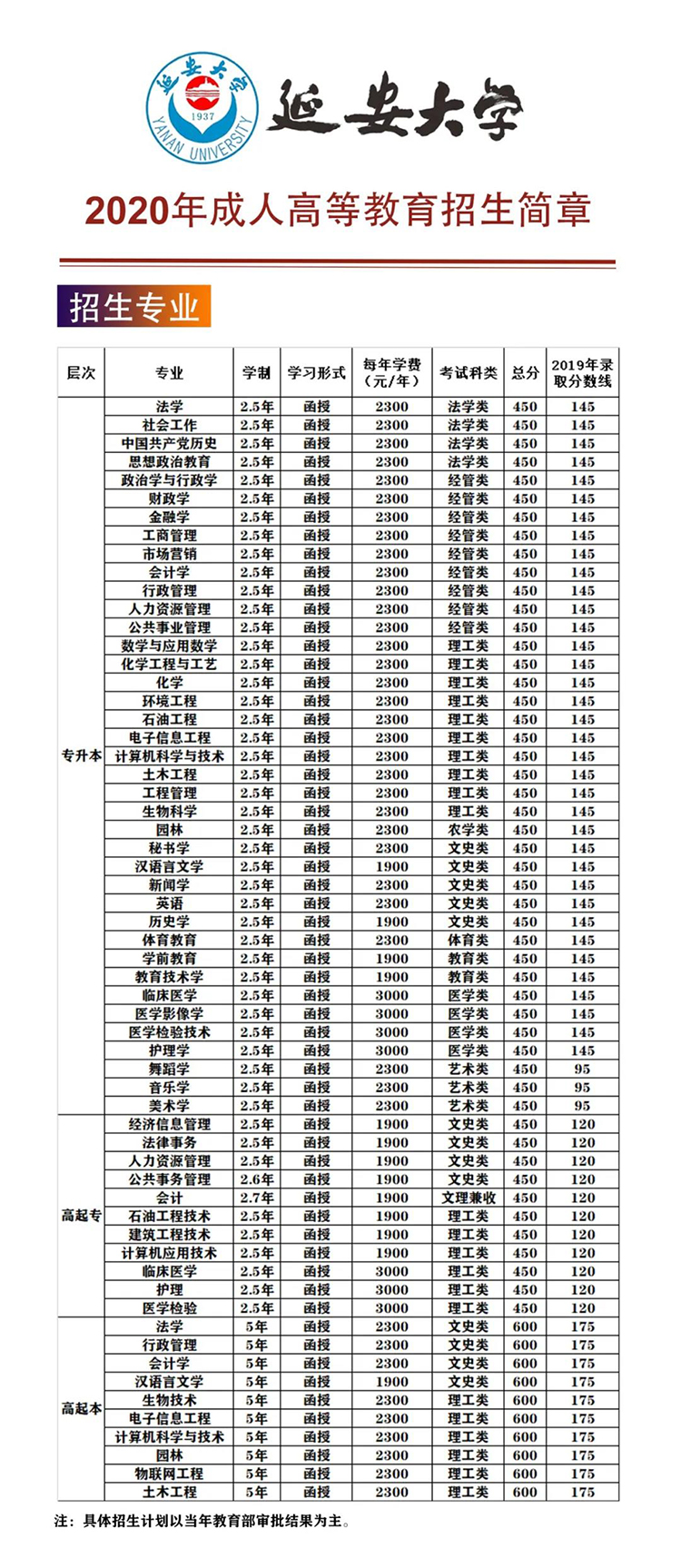 延安大学
1937
YANAN UNIVERSITY

延安大学

2020年成人高等教育招生简章

招生专业

| 层次 | 专业 | 学制 | 学习形式 | 每年学费（元/年） | 考试科类 | 总分 | 2019年录取分数线 |
|---|---|---|---|---|---|---|---|
| 专升本 | 法学 | 2.5年 | 函授 | 2300 | 法学类 | 450 | 145 |
| | 社会工作 | 2.5年 | 函授 | 2300 | 法学类 | 450 | 145 |
| | 中国共产党历史 | 2.5年 | 函授 | 2300 | 法学类 | 450 | 145 |
| | 思想政治教育 | 2.5年 | 函授 | 2300 | 法学类 | 450 | 145 |
| | 政治学与行政学 | 2.5年 | 函授 | 2300 | 经管类 | 450 | 145 |
| | 财政学 | 2.5年 | 函授 | 2300 | 经管类 | 450 | 145 |
| | 金融学 | 2.5年 | 函授 | 2300 | 经管类 | 450 | 145 |
| | 工商管理 | 2.5年 | 函授 | 2300 | 经管类 | 450 | 145 |
| | 市场营销 | 2.5年 | 函授 | 2300 | 经管类 | 450 | 145 |
| | 会计学 | 2.5年 | 函授 | 2300 | 经管类 | 450 | 145 |
| | 行政管理 | 2.5年 | 函授 | 2300 | 经管类 | 450 | 145 |
| | 人力资源管理 | 2.5年 | 函授 | 2300 | 经管类 | 450 | 145 |
| | 公共事业管理 | 2.5年 | 函授 | 2300 | 经管类 | 450 | 145 |
| | 数学与应用数学 | 2.5年 | 函授 | 2300 | 理工类 | 450 | 145 |
| | 化学工程与工艺 | 2.5年 | 函授 | 2300 | 理工类 | 450 | 145 |
| | 化学 | 2.5年 | 函授 | 2300 | 理工类 | 450 | 145 |
| | 环境工程 | 2.5年 | 函授 | 2300 | 理工类 | 450 | 145 |
| | 石油工程 | 2.5年 | 函授 | 2300 | 理工类 | 450 | 145 |
| | 电子信息工程 | 2.5年 | 函授 | 2300 | 理工类 | 450 | 145 |
| | 计算机科学与技术 | 2.5年 | 函授 | 2300 | 理工类 | 450 | 145 |
| | 土木工程 | 2.5年 | 函授 | 2300 | 理工类 | 450 | 145 |
| | 工程管理 | 2.5年 | 函授 | 2300 | 理工类 | 450 | 145 |
| | 生物科学 | 2.5年 | 函授 | 2300 | 理工类 | 450 | 145 |
| | 园林 | 2.5年 | 函授 | 2300 | 农学类 | 450 | 145 |
| | 秘书学 | 2.5年 | 函授 | 2300 | 文史类 | 450 | 145 |
| | 汉语言文学 | 2.5年 | 函授 | 1900 | 文史类 | 450 | 145 |
| | 新闻学 | 2.5年 | 函授 | 2300 | 文史类 | 450 | 145 |
| | 英语 | 2.5年 | 函授 | 2300 | 文史类 | 450 | 145 |
| | 历史学 | 2.5年 | 函授 | 1900 | 文史类 | 450 | 145 |
| | 体育教育 | 2.5年 | 函授 | 2300 | 体育类 | 450 | 145 |
| | 学前教育 | 2.5年 | 函授 | 1900 | 教育类 | 450 | 145 |
| | 教育技术学 | 2.5年 | 函授 | 1900 | 教育类 | 450 | 145 |
| | 临床医学 | 2.5年 | 函授 | 3000 | 医学类 | 450 | 145 |
| | 医学影像学 | 2.5年 | 函授 | 3000 | 医学类 | 450 | 145 |
| | 医学检验技术 | 2.5年 | 函授 | 3000 | 医学类 | 450 | 145 |
| | 护理学 | 2.5年 | 函授 | 3000 | 医学类 | 450 | 145 |
| | 舞蹈学 | 2.5年 | 函授 | 2300 | 艺术类 | 450 | 95 |
| | 音乐学 | 2.5年 | 函授 | 2300 | 艺术类 | 450 | 95 |
| | 美术学 | 2.5年 | 函授 | 2300 | 艺术类 | 450 | 95 |
| 高起专 | 经济信息管理 | 2.5年 | 函授 | 1900 | 文史类 | 450 | 120 |
| | 法律事务 | 2.5年 | 函授 | 1900 | 文史类 | 450 | 120 |
| | 人力资源管理 | 2.5年 | 函授 | 1900 | 文史类 | 450 | 120 |
| | 公共事务管理 | 2.6年 | 函授 | 1900 | 文史类 | 450 | 120 |
| | 会计 | 2.7年 | 函授 | 1900 | 文理兼收 | 450 | 120 |
| | 石油工程技术 | 2.5年 | 函授 | 1900 | 理工类 | 450 | 120 |
| | 建筑工程技术 | 2.5年 | 函授 | 1900 | 理工类 | 450 | 120 |
| | 计算机应用技术 | 2.5年 | 函授 | 1900 | 理工类 | 450 | 120 |
| | 临床医学 | 2.5年 | 函授 | 3000 | 理工类 | 450 | 120 |
| | 护理 | 2.5年 | 函授 | 3000 | 理工类 | 450 | 120 |
| | 医学检验 | 2.5年 | 函授 | 3000 | 理工类 | 450 | 120 |
| 高起本 | 法学 | 5年 | 函授 | 2300 | 文史类 | 600 | 175 |
| | 行政管理 | 5年 | 函授 | 2300 | 文史类 | 600 | 175 |
| | 会计学 | 5年 | 函授 | 2300 | 文史类 | 600 | 175 |
| | 汉语言文学 | 5年 | 函授 | 1900 | 文史类 | 600 | 175 |
| | 生物技术 | 5年 | 函授 | 2300 | 理工类 | 600 | 175 |
| | 电子信息工程 | 5年 | 函授 | 2300 | 理工类 | 600 | 175 |
| | 计算机科学与技术 | 5年 | 函授 | 2300 | 理工类 | 600 | 175 |
| | 园林 | 5年 | 函授 | 2300 | 理工类 | 600 | 175 |
| | 物联网工程 | 5年 | 函授 | 2300 | 理工类 | 600 | 175 |
| | 土木工程 | 5年 | 函授 | 2300 | 理工类 | 600 | 175 |

注：具体招生计划以当年教育部审批结果为主。